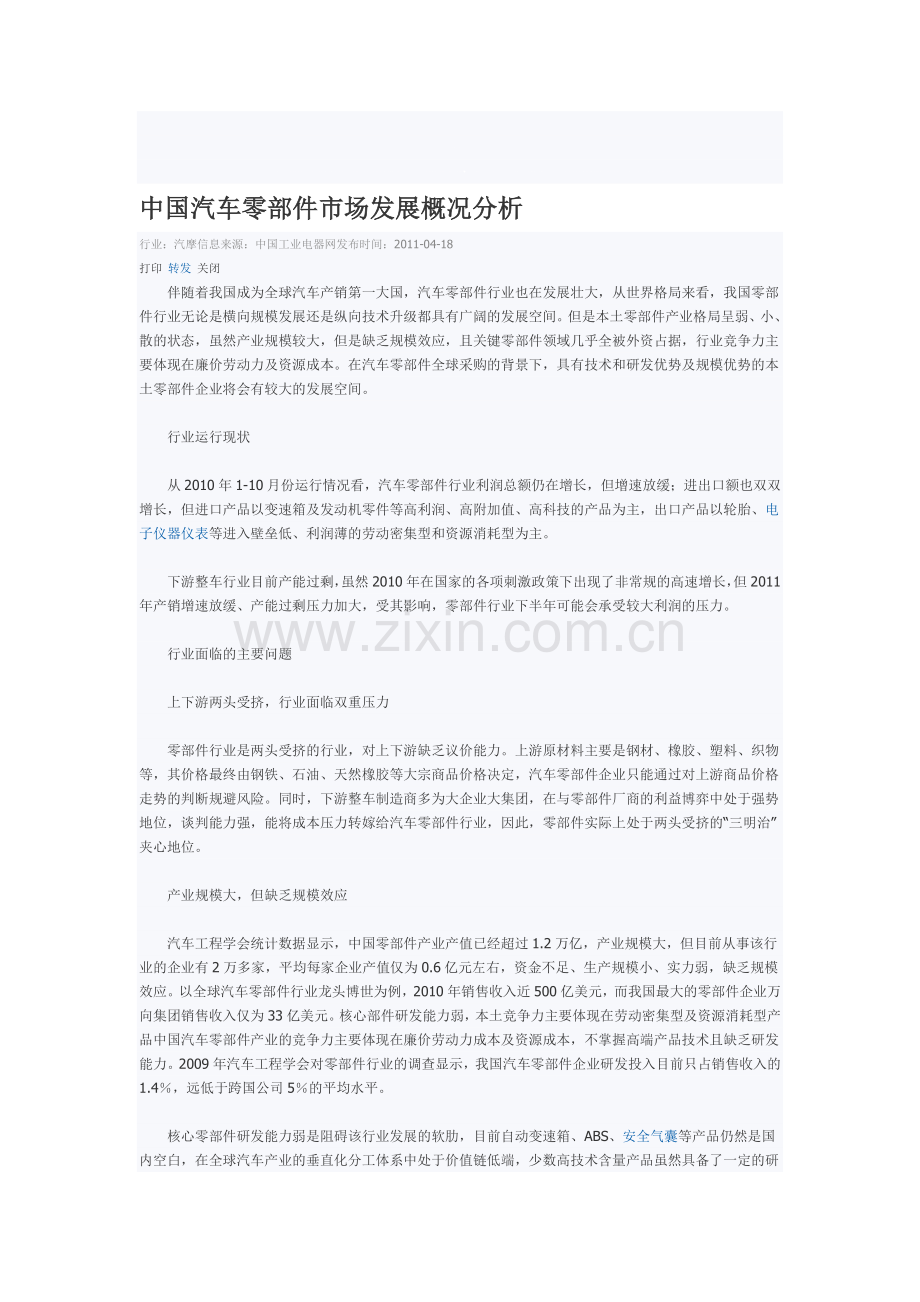 中国汽车零部件市场发展概况分析

行业：汽摩信息来源：中国工业电器网发布时间：2011-04-18

打印 转发 关闭

伴随着我国成为全球汽车产销第一大国，汽车零部件行业也在发展壮大，从世界格局来看，我国零部件行业无论是横向规模发展还是纵向技术升级都具有广阔的发展空间。但是本土零部件产业格局呈弱、小、散的状态，虽然产业规模较大，但是缺乏规模效应，且关键零部件领域几乎全被外资占据，行业竞争力主要体现在廉价劳动力及资源成本。在汽车零部件全球采购的背景下，具有技术和研发优势及规模优势的本土零部件企业将会有较大的发展空间。

行业运行现状

从 2010 年 1-10 月份运行情况看，汽车零部件行业利润总额仍在增长，但增速放缓；进出口额也双双增长，但进口产品以变速箱及发动机零件等高利润、高附加值、高科技的产品为主，出口产品以轮胎、电子仪器仪表等进入壁垒低、利润薄的劳动密集型和资源消耗型为主。

下游整车行业目前产能过剩，虽然 2010 年在国家的各项刺激政策下出现了非常规的高速增长，但 2011 年产销增速放缓、产能过剩压力加大，受其影响，零部件行业下半年可能会承受较大利润的压力。

www.zixin.com.cn

行业面临的主要问题

上下游两头受挤，行业面临双重压力

零部件行业是两头受挤的行业，对上下游缺乏议价能力。上游原材料主要是钢材、橡胶、塑料、织物等，其价格最终由钢铁、石油、天然橡胶等大宗商品价格决定，汽车零部件企业只能通过对上游商品价格走势的判断规避风险。同时，下游整车制造商多为大企业大集团，在与零部件厂商的利益博弈中处于强势地位，谈判能力强，能将成本压力转嫁给汽车零部件行业，因此，零部件实际上处于两头受挤的“三明治”夹心地位。

产业规模大，但缺乏规模效应

汽车工程学会统计数据显示，中国零部件产业产值已经超过 1.2 万亿，产业规模大，但目前从事该行业的企业有 2 万多家，平均每家企业产值仅为 0.6 亿元左右，资金不足、生产规模小、实力弱，缺乏规模效应。以全球汽车零部件行业龙头博世为例，2010 年销售收入近 500 亿美元，而我国最大的零部件企业万向集团销售收入仅为 33 亿美元。核心部件研发能力弱，本土竞争力主要体现在劳动密集型及资源消耗型产品中国汽车零部件产业的竞争力主要体现在廉价劳动力成本及资源成本，不掌握高端产品技术且缺乏研发能力。2009 年汽车工程学会对零部件行业的调查显示，我国汽车零部件企业研发投入目前只占销售收入的 1.4%，远低于跨国公司 5%的平均水平。

核心零部件研发能力弱是阻碍该行业发展的软肋，目前自动变速箱、ABS、安全气囊等产品仍然是国内空白，在全球汽车产业的垂直化分工体系中处于价值链低端，少数高技术含量产品虽然具备了一定的研